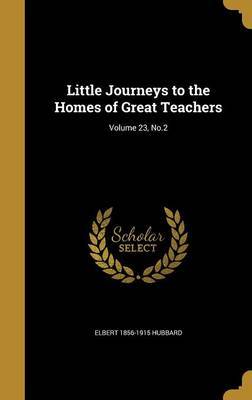 Little Journeys to the Homes of Great Teachers

Volume 23, No.2

Scholar
SELECT

ELBERT 1856-1915 HUBBARD